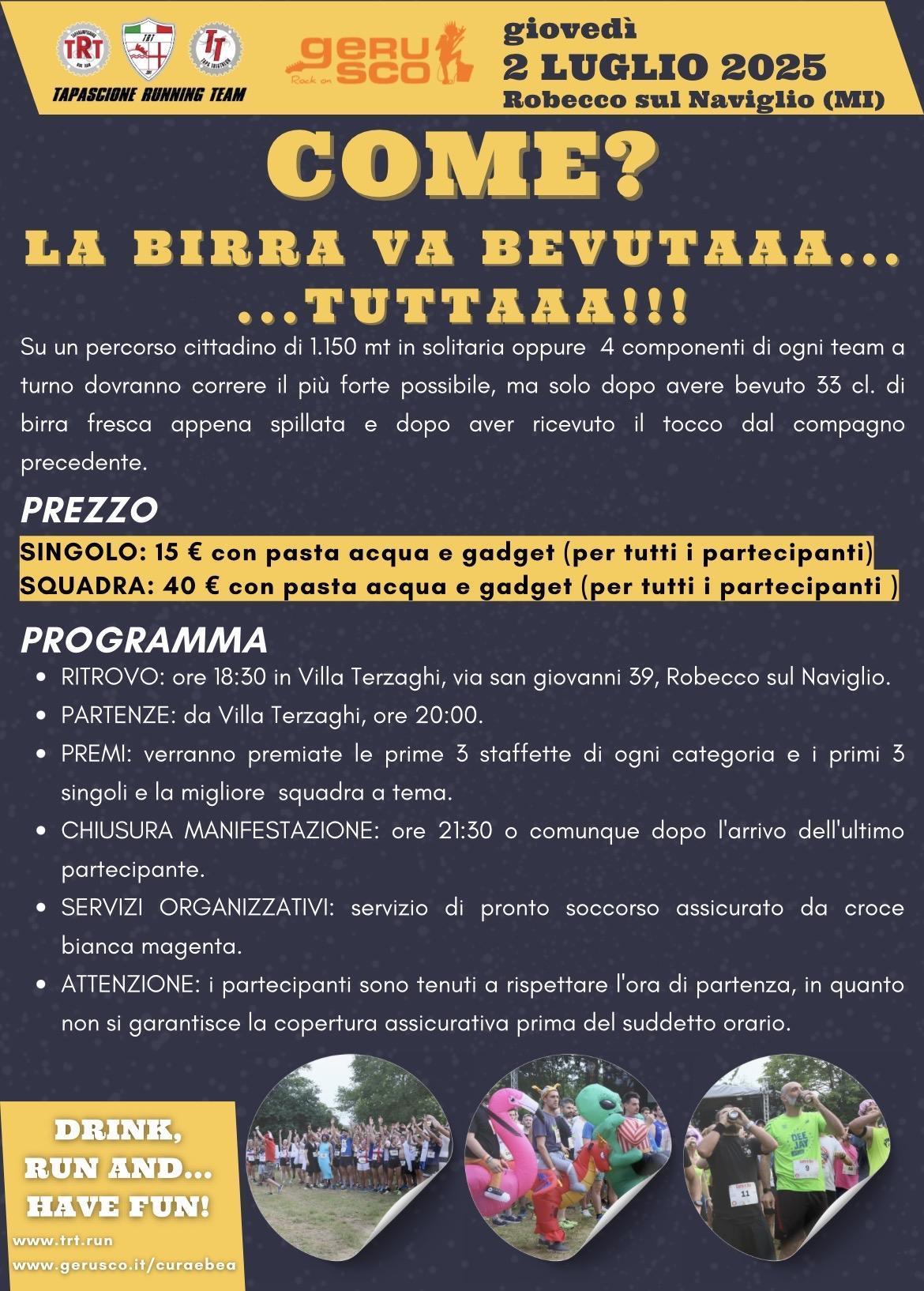 TRT TRT TT
TAPASCIONE RUNNING TEAM

geru sco
Rock on

giovedì
2 LUGLIO 2025
Robecco sul Naviglio (MI)

COME?

LA BIRRA VA BEVUTAAA...
...TUTTAAA!!!

Su un percorso cittadino di 1.150 mt in solitaria oppure 4 componenti di ogni team a turno dovranno correre il più forte possibile, ma solo dopo avere bevuto 33 cl. di birra fresca appena spillata e dopo aver ricevuto il tocco dal compagno precedente.

PREZZO

SINGOLO: 15 € con pasta acqua e gadget (per tutti i partecipanti)
SQUADRA: 40 € con pasta acqua e gadget (per tutti i partecipanti )

PROGRAMMA

• RITROVO: ore 18:30 in Villa Terzaghi, via san giovanni 39, Robecco sul Naviglio.
• PARTENZE: da Villa Terzaghi, ore 20:00.
• PREMI: verranno premiate le prime 3 staffette di ogni categoria e i primi 3 singoli e la migliore squadra a tema.
• CHIUSURA MANIFESTAZIONE: ore 21:30 o comunque dopo l'arrivo dell'ultimo partecipante.
• SERVIZI ORGANIZZATIVI: servizio di pronto soccorso assicurato da croce bianca magenta.
• ATTENZIONE: i partecipanti sono tenuti a rispettare l'ora di partenza, in quanto non si garantisce la copertura assicurativa prima del suddetto orario.

DRINK,
RUN AND...
HAVE FUN!

www.trt.run
www.gerusco.it/curaebea